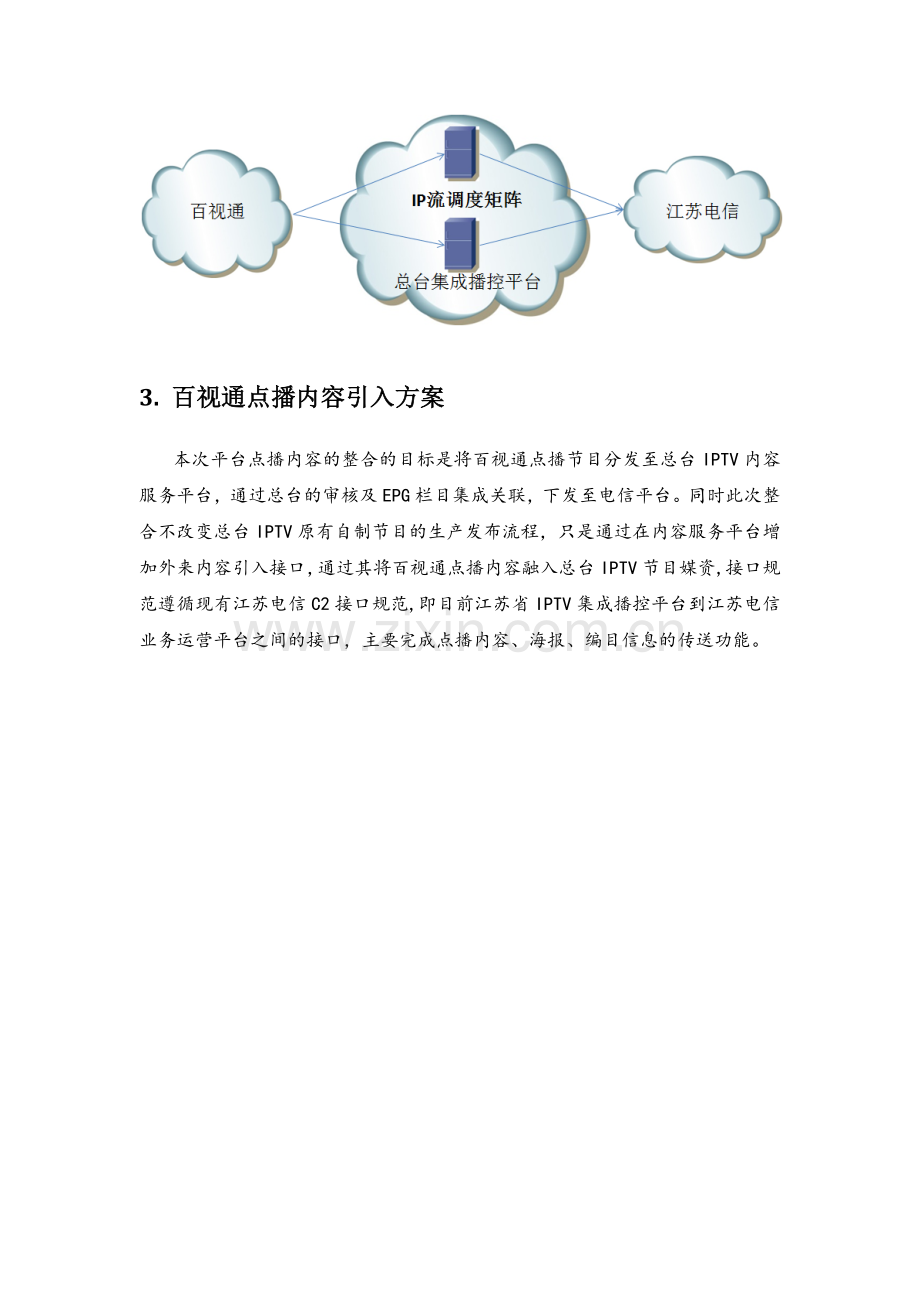 百视通

IP流调度矩阵

总台集成播控平台

江苏电信

3. 百视通点播内容引入方案

本次平台点播内容的整合的目标是将百视通点播节目分发至总台 IPTV 内容服务平台，通过总台的审核及 EPG 栏目集成关联，下发至电信平台。同时此次整合不改变总台 IPTV 原有自制节目的生产发布流程，只是通过在内容服务平台增加外来内容引入接口，通过其将百视通点播内容融入总台 IPTV 节目媒资，接口规范遵循现有江苏电信 C2 接口规范，即目前江苏省 IPTV 集成播控平台到江苏电信业务运营平台之间的接口，主要完成点播内容、海报、编目信息的传送功能。

zixin.com.cn